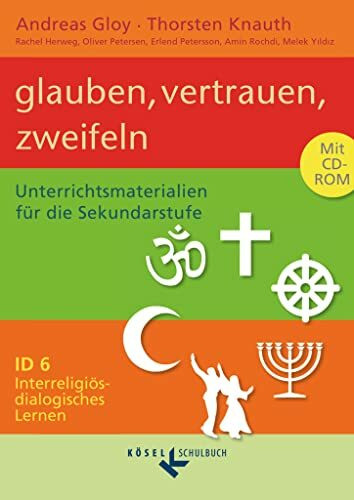 Andreas Gloy · Thorsten Knauth
Rachel Herweg, Oliver Petersen, Erlend Petersson, Amin Rochdi, Melek Yıldız

glauben, vertrauen, zweifeln

Mit CD-ROM

Unterrichtsmaterialien für die Sekundarstufe

ID 6
Interreligiös-dialogisches Lernen

KÖSEL SCHULBUCH